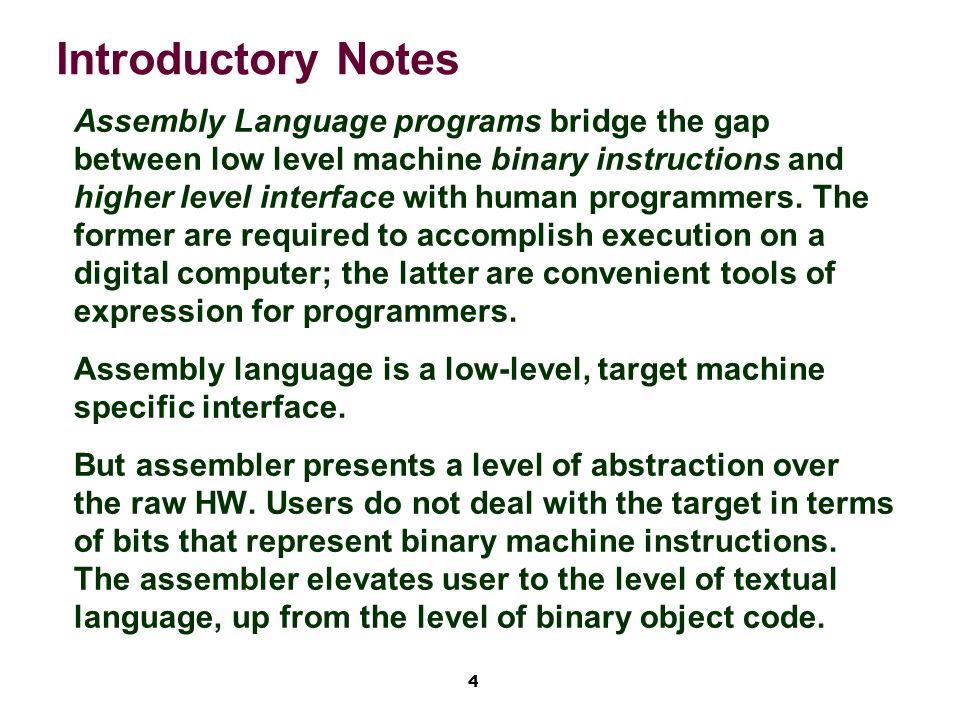 Introductory Notes

Assembly Language programs bridge the gap between low level machine binary instructions and higher level interface with human programmers. The former are required to accomplish execution on a digital computer; the latter are convenient tools of expression for programmers.

Assembly language is a low-level, target machine specific interface.

But assembler presents a level of abstraction over the raw HW. Users do not deal with the target in terms of bits that represent binary machine instructions. The assembler elevates user to the level of textual language, up from the level of binary object code.

4